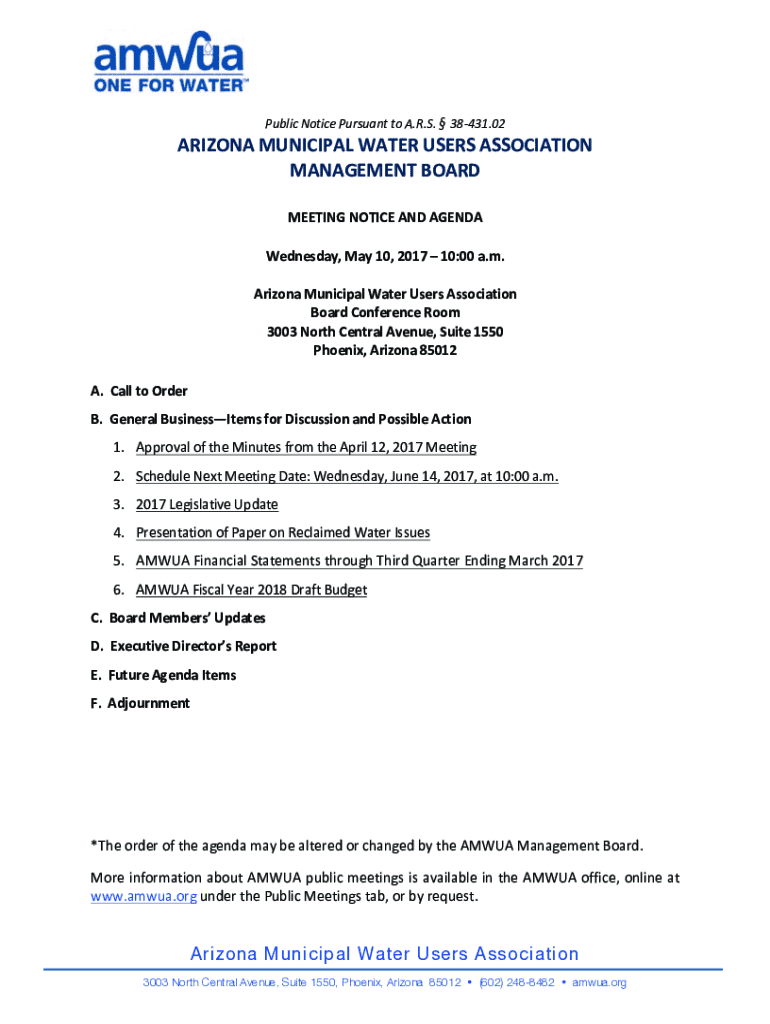 amwua
ONE FOR WATER™

Public Notice Pursuant to A.R.S. § 38-431.02

ARIZONA MUNICIPAL WATER USERS ASSOCIATION
MANAGEMENT BOARD

MEETING NOTICE AND AGENDA

Wednesday, May 10, 2017 – 10:00 a.m.

Arizona Municipal Water Users Association
Board Conference Room
3003 North Central Avenue, Suite 1550
Phoenix, Arizona 85012

A. Call to Order

B. General Business—Items for Discussion and Possible Action

1. Approval of the Minutes from the April 12, 2017 Meeting

2. Schedule Next Meeting Date: Wednesday, June 14, 2017, at 10:00 a.m.

3. 2017 Legislative Update

4. Presentation of Paper on Reclaimed Water Issues

5. AMWUA Financial Statements through Third Quarter Ending March 2017

6. AMWUA Fiscal Year 2018 Draft Budget

C. Board Members' Updates

D. Executive Director's Report

E. Future Agenda Items

F. Adjournment

*The order of the agenda may be altered or changed by the AMWUA Management Board.

More information about AMWUA public meetings is available in the AMWUA office, online at www.amwua.org under the Public Meetings tab, or by request.

Arizona Municipal Water Users Association
3003 North Central Avenue, Suite 1550, Phoenix, Arizona 85012 • (602) 248-8482 • amwua.org